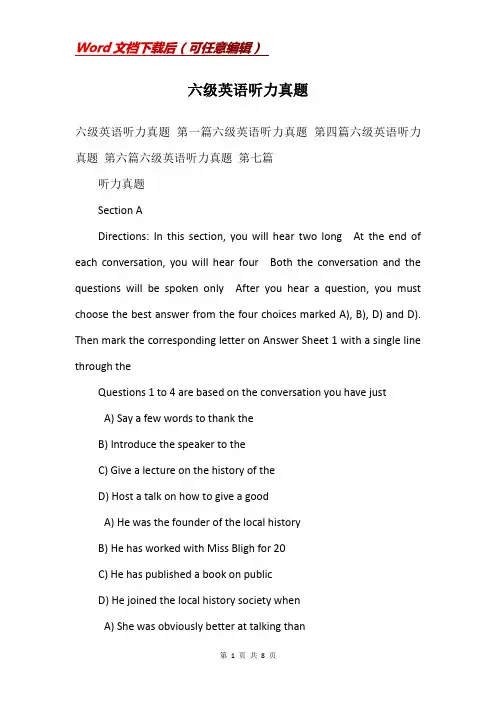 Word文档下载后（可任意编辑）

六级英语听力真题

六级英语听力真题 第一篇六级英语听力真题 第四篇六级英语听力真题 第六篇六级英语听力真题 第七篇

听力真题

Section A

Directions: In this section, you will hear two long At the end of each conversation, you will hear four Both the conversation and the questions will be spoken only After you hear a question, you must choose the best answer from the four choices marked A), B), D) and D). Then mark the corresponding letter on Answer Sheet 1 with a single line through the

Questions 1 to 4 are based on the conversation you have just

A) Say a few words to thank the

B) Introduce the speaker to the

C) Give a lecture on the history of the

D) Host a talk on how to give a good

A) He was the founder of the local history

B) He has worked with Miss Bligh for 20

C) He has published a book on public

D) He joined the local history society when

A) She was obviously better at talking than

第 1 页 共 8 页